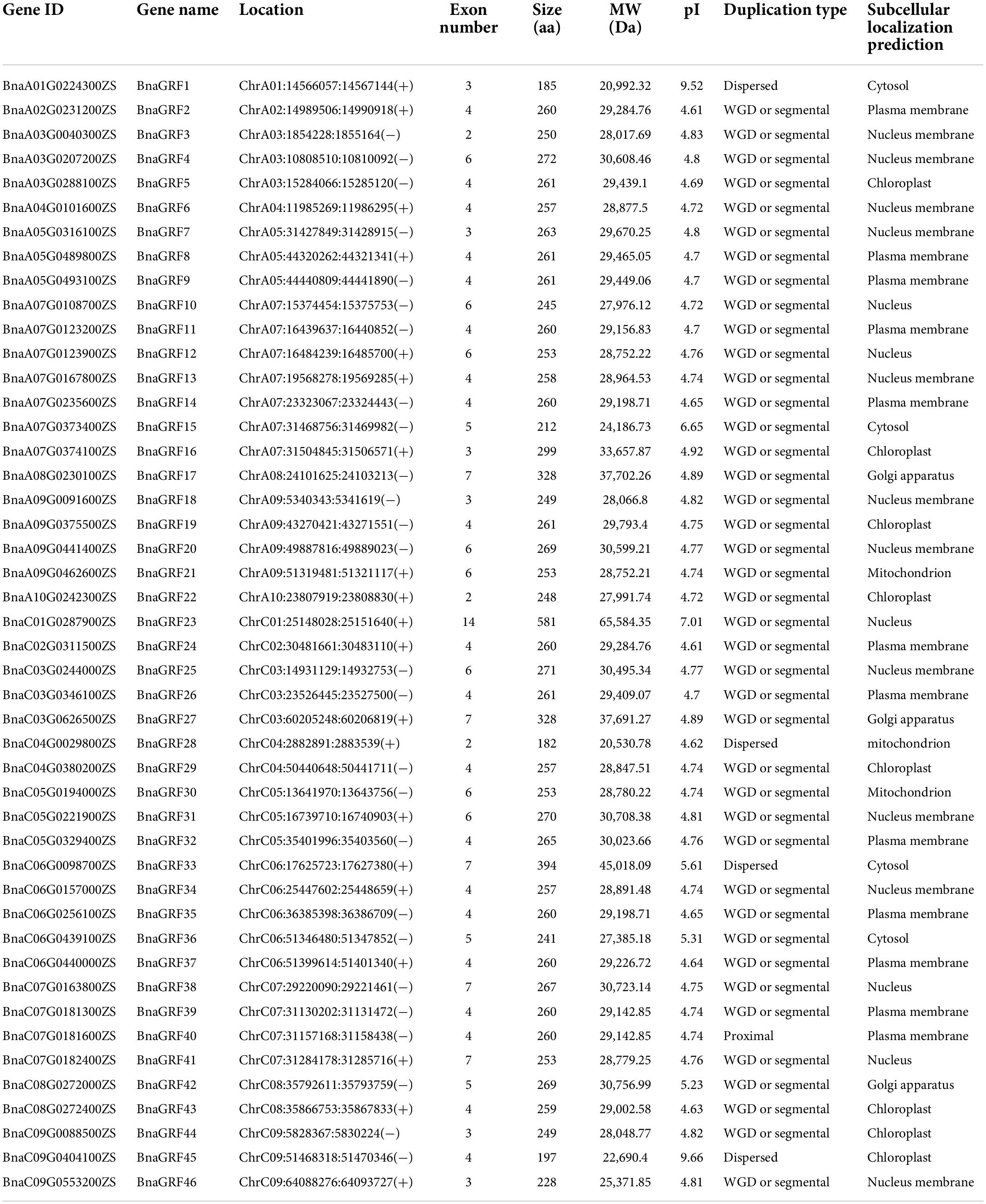 | Gene ID | Gene name | Location | Exon number | Size (aa) | MW (Da) | pI | Duplication type | Subcellular localization prediction |
|---|---|---|---|---|---|---|---|---|
| BnaA01G0224300ZS | BnaGRF1 | ChrA01:14566057:14567144(+) | 3 | 185 | 20,992.32 | 9.52 | Dispersed | Cytosol |
| BnaA02G0231200ZS | BnaGRF2 | ChrA02:14989506:14990918(+) | 4 | 260 | 29,284.76 | 4.61 | WGD or segmental | Plasma membrane |
| BnaA03G0040300ZS | BnaGRF3 | ChrA03:1854228:1855164(−) | 2 | 250 | 28,017.69 | 4.83 | WGD or segmental | Nucleus membrane |
| BnaA03G0207200ZS | BnaGRF4 | ChrA03:10808510:10810092(−) | 6 | 272 | 30,608.46 | 4.8 | WGD or segmental | Nucleus membrane |
| BnaA03G0288100ZS | BnaGRF5 | ChrA03:15284066:15285120(−) | 4 | 261 | 29,439.1 | 4.69 | WGD or segmental | Chloroplast |
| BnaA04G0101600ZS | BnaGRF6 | ChrA04:11985269:11986295(+) | 4 | 257 | 28,877.5 | 4.72 | WGD or segmental | Nucleus membrane |
| BnaA05G0316100ZS | BnaGRF7 | ChrA05:31427849:31428915(−) | 3 | 263 | 29,670.25 | 4.8 | WGD or segmental | Nucleus membrane |
| BnaA05G0489800ZS | BnaGRF8 | ChrA05:44320262:44321341(+) | 4 | 261 | 29,465.05 | 4.7 | WGD or segmental | Plasma membrane |
| BnaA05G0493100ZS | BnaGRF9 | ChrA05:44440809:44441890(−) | 4 | 261 | 29,449.06 | 4.7 | WGD or segmental | Plasma membrane |
| BnaA07G0108700ZS | BnaGRF10 | ChrA07:15374454:15375753(−) | 6 | 245 | 27,976.12 | 4.72 | WGD or segmental | Nucleus |
| BnaA07G0123200ZS | BnaGRF11 | ChrA07:16439637:16440852(−) | 4 | 260 | 29,156.83 | 4.7 | WGD or segmental | Plasma membrane |
| BnaA07G0123900ZS | BnaGRF12 | ChrA07:16484239:16485700(+) | 6 | 253 | 28,752.22 | 4.76 | WGD or segmental | Nucleus |
| BnaA07G0167800ZS | BnaGRF13 | ChrA07:19568278:19569285(+) | 4 | 258 | 28,964.53 | 4.74 | WGD or segmental | Nucleus membrane |
| BnaA07G0235600ZS | BnaGRF14 | ChrA07:23323067:23324443(−) | 4 | 260 | 29,198.71 | 4.65 | WGD or segmental | Plasma membrane |
| BnaA07G0373400ZS | BnaGRF15 | ChrA07:31468756:31469982(−) | 5 | 212 | 24,186.73 | 6.65 | WGD or segmental | Cytosol |
| BnaA07G0374100ZS | BnaGRF16 | ChrA07:31504845:31506571(+) | 3 | 299 | 33,657.87 | 4.92 | WGD or segmental | Chloroplast |
| BnaA08G0230100ZS | BnaGRF17 | ChrA08:24101625:24103213(−) | 7 | 328 | 37,702.26 | 4.89 | WGD or segmental | Golgi apparatus |
| BnaA09G0091600ZS | BnaGRF18 | ChrA09:5340343:5341619(−) | 3 | 249 | 28,066.8 | 4.82 | WGD or segmental | Nucleus membrane |
| BnaA09G0375500ZS | BnaGRF19 | ChrA09:43270421:43271551(−) | 4 | 261 | 29,793.4 | 4.75 | WGD or segmental | Chloroplast |
| BnaA09G0441400ZS | BnaGRF20 | ChrA09:49887816:49889023(−) | 6 | 269 | 30,599.21 | 4.77 | WGD or segmental | Nucleus membrane |
| BnaA09G0462600ZS | BnaGRF21 | ChrA09:51319481:51321117(+) | 6 | 253 | 28,752.21 | 4.74 | WGD or segmental | Mitochondrion |
| BnaA10G0242300ZS | BnaGRF22 | ChrA10:23807919:23808830(+) | 2 | 248 | 27,991.74 | 4.72 | WGD or segmental | Chloroplast |
| BnaC01G0287900ZS | BnaGRF23 | ChrC01:25148028:25151640(+) | 14 | 581 | 65,584.35 | 7.01 | WGD or segmental | Nucleus |
| BnaC02G0311500ZS | BnaGRF24 | ChrC02:30481661:30483110(+) | 4 | 260 | 29,284.76 | 4.61 | WGD or segmental | Plasma membrane |
| BnaC03G0244000ZS | BnaGRF25 | ChrC03:14931129:14932753(−) | 6 | 271 | 30,495.34 | 4.77 | WGD or segmental | Nucleus membrane |
| BnaC03G0346100ZS | BnaGRF26 | ChrC03:23526445:23527500(−) | 4 | 261 | 29,409.07 | 4.7 | WGD or segmental | Plasma membrane |
| BnaC03G0626500ZS | BnaGRF27 | ChrC03:60205248:60206819(+) | 7 | 328 | 37,691.27 | 4.89 | WGD or segmental | Golgi apparatus |
| BnaC04G0029800ZS | BnaGRF28 | ChrC04:2882891:2883539(+) | 2 | 182 | 20,530.78 | 4.62 | Dispersed | mitochondrion |
| BnaC04G0380200ZS | BnaGRF29 | ChrC04:50440648:50441711(−) | 4 | 257 | 28,847.51 | 4.74 | WGD or segmental | Chloroplast |
| BnaC05G0194000ZS | BnaGRF30 | ChrC05:13641970:13643756(−) | 6 | 253 | 28,780.22 | 4.74 | WGD or segmental | Mitochondrion |
| BnaC05G0221900ZS | BnaGRF31 | ChrC05:16739710:16740903(+) | 6 | 270 | 30,708.38 | 4.81 | WGD or segmental | Nucleus membrane |
| BnaC05G0329400ZS | BnaGRF32 | ChrC05:35401996:35403560(−) | 4 | 265 | 30,023.66 | 4.76 | WGD or segmental | Plasma membrane |
| BnaC06G0098700ZS | BnaGRF33 | ChrC06:17625723:17627380(+) | 7 | 394 | 45,018.09 | 5.61 | Dispersed | Cytosol |
| BnaC06G0157000ZS | BnaGRF34 | ChrC06:25447602:25448659(+) | 4 | 257 | 28,891.48 | 4.74 | WGD or segmental | Nucleus membrane |
| BnaC06G0256100ZS | BnaGRF35 | ChrC06:36385398:36386709(−) | 4 | 260 | 29,198.71 | 4.65 | WGD or segmental | Plasma membrane |
| BnaC06G0439100ZS | BnaGRF36 | ChrC06:51346480:51347852(−) | 5 | 241 | 27,385.18 | 5.31 | WGD or segmental | Cytosol |
| BnaC06G0440000ZS | BnaGRF37 | ChrC06:51399614:51401340(+) | 4 | 260 | 29,226.72 | 4.64 | WGD or segmental | Plasma membrane |
| BnaC07G0163800ZS | BnaGRF38 | ChrC07:29220090:29221461(−) | 7 | 267 | 30,723.14 | 4.75 | WGD or segmental | Nucleus |
| BnaC07G0181300ZS | BnaGRF39 | ChrC07:31130202:31131472(−) | 4 | 260 | 29,142.85 | 4.74 | WGD or segmental | Plasma membrane |
| BnaC07G0181600ZS | BnaGRF40 | ChrC07:31157168:31158438(−) | 4 | 260 | 29,142.85 | 4.74 | Proximal | Plasma membrane |
| BnaC07G0182400ZS | BnaGRF41 | ChrC07:31284178:31285716(+) | 7 | 253 | 28,779.25 | 4.76 | WGD or segmental | Nucleus |
| BnaC08G0272000ZS | BnaGRF42 | ChrC08:35792611:35793759(−) | 5 | 269 | 30,756.99 | 5.23 | WGD or segmental | Golgi apparatus |
| BnaC08G0272400ZS | BnaGRF43 | ChrC08:35866753:35867833(+) | 4 | 259 | 29,002.58 | 4.63 | WGD or segmental | Chloroplast |
| BnaC09G0088500ZS | BnaGRF44 | ChrC09:5828367:5830224(−) | 3 | 249 | 28,048.77 | 4.82 | WGD or segmental | Chloroplast |
| BnaC09G0404100ZS | BnaGRF45 | ChrC09:51468318:51470346(−) | 4 | 197 | 22,690.4 | 9.66 | Dispersed | Chloroplast |
| BnaC09G0553200ZS | BnaGRF46 | ChrC09:64088276:64093727(+) | 3 | 228 | 25,371.85 | 4.81 | WGD or segmental | Nucleus membrane |